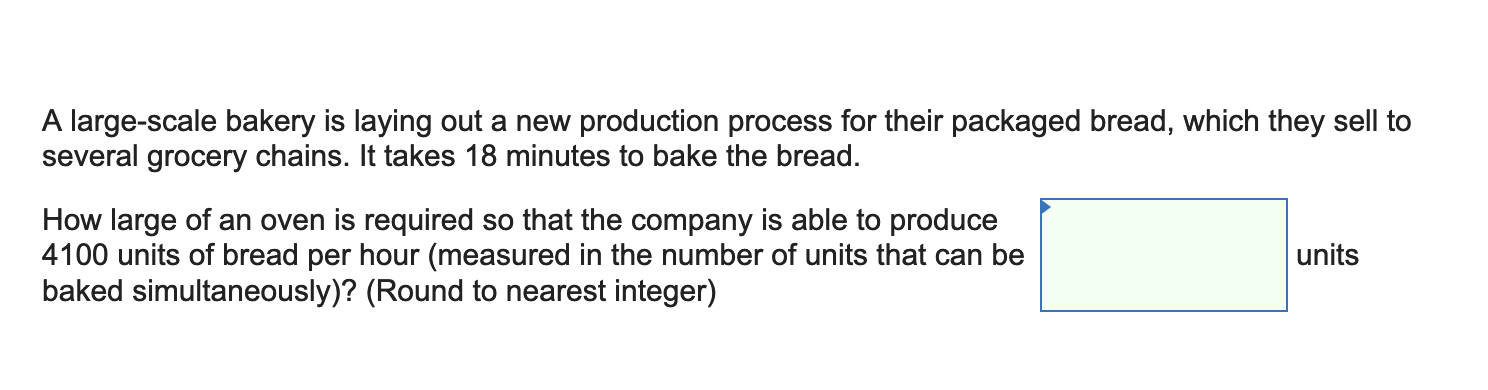 A large-scale bakery is laying out a new production process for their packaged bread, which they sell to several grocery chains. It takes 18 minutes to bake the bread.

How large of an oven is required so that the company is able to produce 4100 units of bread per hour (measured in the number of units that can be baked simultaneously)? (Round to nearest integer)

units